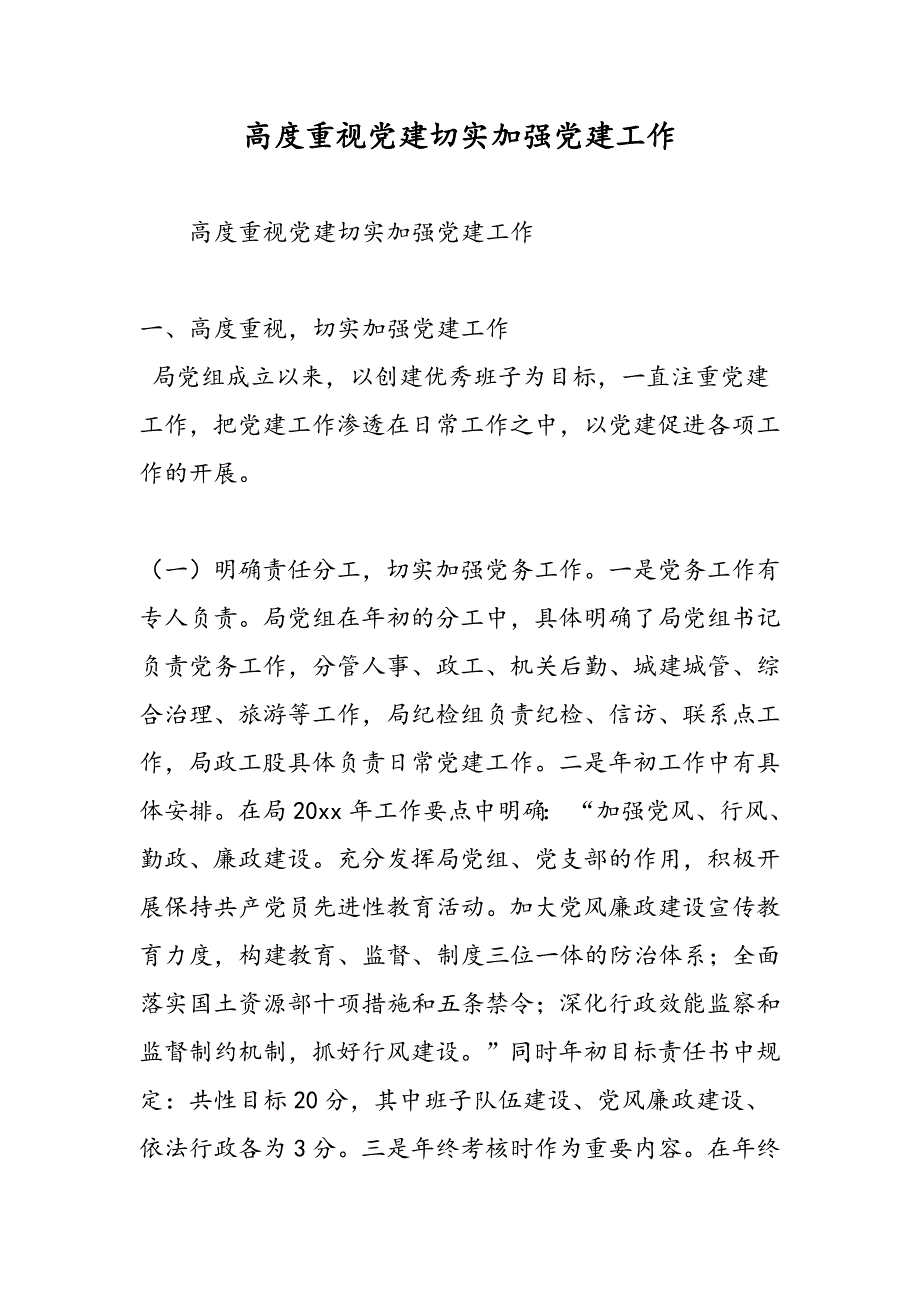 高度重视党建切实加强党建工作

高度重视党建切实加强党建工作

一、高度重视，切实加强党建工作
局党组成立以来，以创建优秀班子为目标，一直注重党建工作，把党建工作渗透在日常工作之中，以党建促进各项工作的开展。

（一）明确责任分工，切实加强党务工作。一是党务工作有专人负责。局党组在年初的分工中，具体明确了局党组书记负责党务工作，分管人事、政工、机关后勤、城建城管、综合治理、旅游等工作，局纪检组负责纪检、信访、联系点工作，局政工股具体负责日常党建工作。二是年初工作中有具体安排。在局20xx年工作要点中明确:“加强党风、行风、勤政、廉政建设。充分发挥局党组、党支部的作用，积极开展保持共产党员先进性教育活动。加大党风廉政建设宣传教育力度，构建教育、监督、制度三位一体的防治体系；全面落实国土资源部十项措施和五条禁令；深化行政效能监察和监督制约机制，抓好行风建设。”同时年初目标责任书中规定：共性目标20分，其中班子队伍建设、党风廉政建设、依法行政各为3分。三是年终考核时作为重要内容。在年终